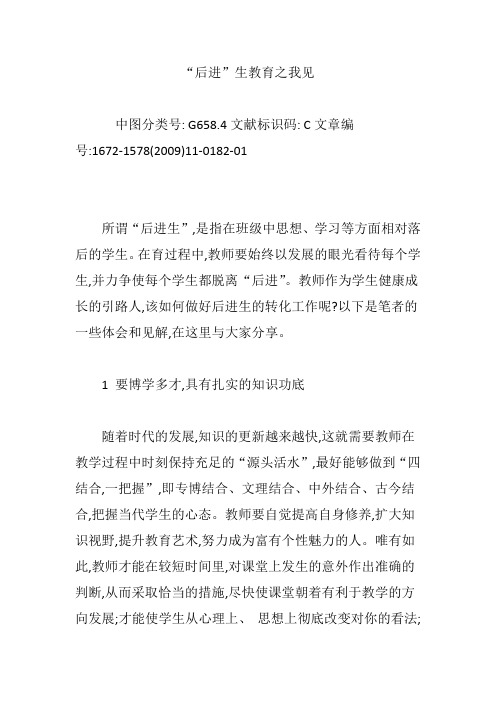 “后进”生教育之我见

中图分类号: G658.4 文献标识码: C 文章编号:1672-1578(2009)11-0182-01

所谓“后进生”,是指在班级中思想、学习等方面相对落后的学生。在育过程中,教师要始终以发展的眼光看待每个学生,并力争使每个学生都脱离“后进”。教师作为学生健康成长的引路人,该如何做好后进生的转化工作呢?以下是笔者的一些体会和见解,在这里与大家分享。

1 要博学多才,具有扎实的知识功底

随着时代的发展,知识的更新越来越快,这就需要教师在教学过程中时刻保持充足的“源头活水”,最好能够做到“四结合,一把握”,即专博结合、文理结合、中外结合、古今结合,把握当代学生的心态。教师要自觉提高自身修养,扩大知识视野,提升教育艺术,努力成为富有个性魅力的人。唯有如此,教师才能在较短时间里,对课堂上发生的意外作出准确的判断,从而采取恰当的措施,尽快使课堂朝着有利于教学的方向发展;才能使学生从心理上、 思想上彻底改变对你的看法;